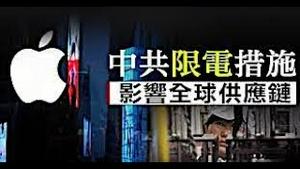 中共限電措施
影響全球供應鏈